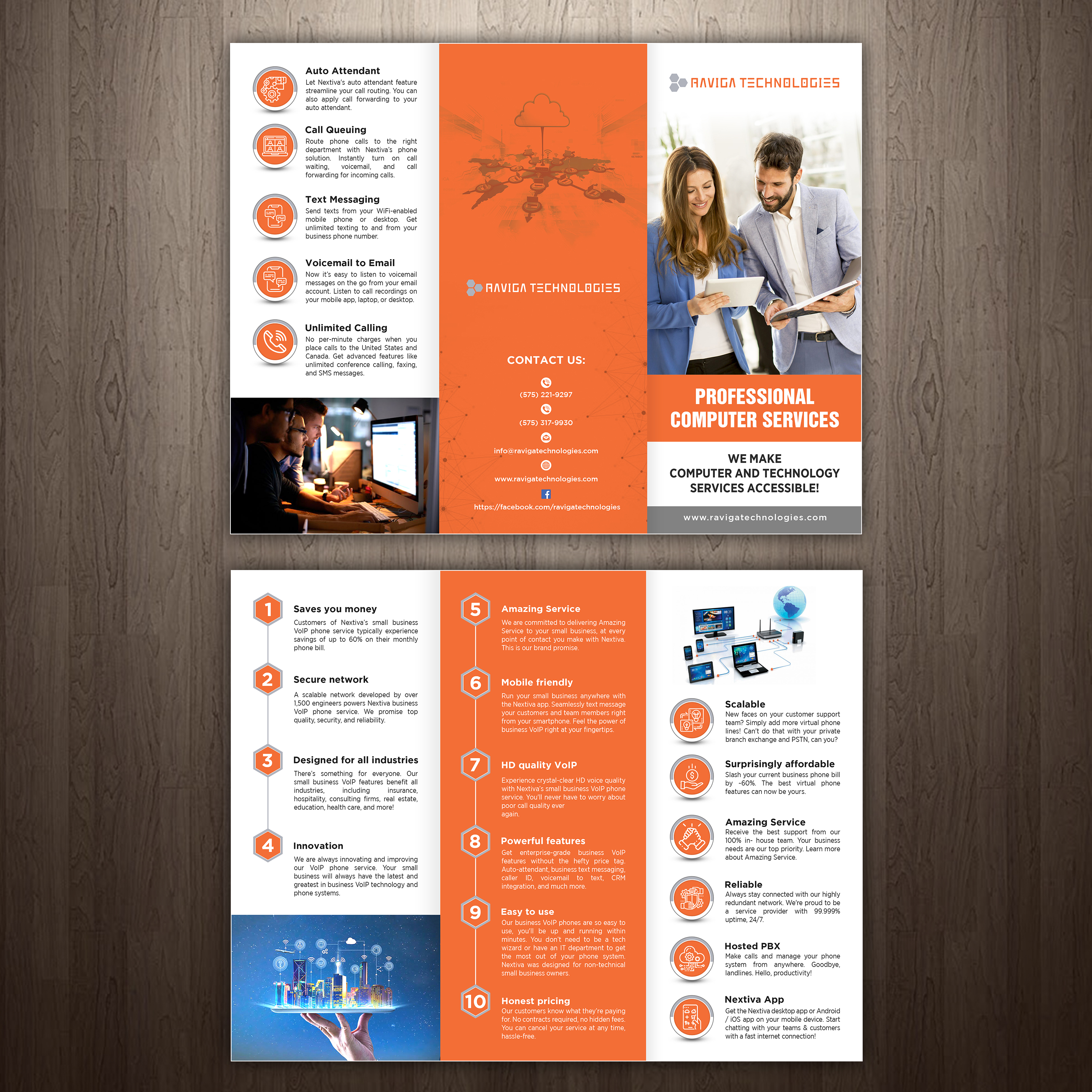 Auto Attendant
Let Nextiva's auto attendant feature streamline your call routing. You can also apply call forwarding to your auto attendant.

Call Queuing
Route phone calls to the right department with Nextiva's phone solution. Instantly turn on call waiting, voicemail, and call forwarding for incoming calls.

Text Messaging
Send texts from your WiFi-enabled mobile phone or desktop. Get unlimited texting to and from your business phone number.

Voicemail to Email
Now it's easy to listen to voicemail messages on the go from your email account. Listen to call recordings on your mobile app, laptop, or desktop.

Unlimited Calling
No per-minute charges when you place calls to the United States and Canada. Get advanced features like unlimited conference calling, faxing, and SMS messages.

RAVIGA TECHNOLOGIES

CONTACT US:

(575) 221-9297

(575) 317-9930

info@ravigatechnologies.com

www.ravigatechnologies.com

https://facebook.com/ravigatechnologies

RAVIGA TECHNOLOGIES

PROFESSIONAL COMPUTER SERVICES

WE MAKE COMPUTER AND TECHNOLOGY SERVICES ACCESSIBLE!

www.ravigatechnologies.com

1
Saves you money
Customers of Nextiva's small business VoIP phone service typically experience savings of up to 60% on their monthly phone bill.

2
Secure network
A scalable network developed by over 1,500 engineers powers Nextiva business VoIP phone service. We promise top quality, security, and reliability.

3
Designed for all industries
There's something for everyone. Our small business VoIP features benefit all industries, including insurance, hospitality, consulting firms, real estate, education, health care, and more!

4
Innovation
We are always innovating and improving our VoIP phone service. Your small business will always have the latest and greatest in business VoIP technology and phone systems.

5
Amazing Service
We are committed to delivering Amazing Service to your small business, at every point of contact you make with Nextiva. This is our brand promise.

6
Mobile friendly
Run your small business anywhere with the Nextiva app. Seamlessly text message your customers and team members right from your smartphone. Feel the power of business VoIP right at your fingertips.

7
HD quality VoIP
Experience crystal-clear HD voice quality with Nextiva's small business VoIP phone service. You'll never have to worry about poor call quality ever again.

8
Powerful features
Get enterprise-grade business VoIP features without the hefty price tag. Auto-attendant, business text messaging, caller ID, voicemail to text, CRM integration, and much more.

9
Easy to use
Our business VoIP phones are so easy to use, you'll be up and running within minutes. You don't need to be a tech wizard or have an IT department to get the most out of your phone system. Nextiva was designed for non-technical small business owners.

10
Honest pricing
Our customers know what they're paying for. No contracts required, no hidden fees. You can cancel your service at any time, hassle-free.

Scalable
New faces on your customer support team? Simply add more virtual phone lines! Can't do that with your private branch exchange and PSTN, can you?

Surprisingly affordable
Slash your current business phone bill by ~60%. The best virtual phone features can now be yours.

Amazing Service
Receive the best support from our 100% in- house team. Your business needs are our top priority. Learn more about Amazing Service.

Reliable
Always stay connected with our highly redundant network. We're proud to be a service provider with 99.999% uptime, 24/7.

Hosted PBX
Make calls and manage your phone system from anywhere. Goodbye, landlines. Hello, productivity!

Nextiva App
Get the Nextiva desktop app or Android / iOS app on your mobile device. Start chatting with your teams & customers with a fast internet connection!